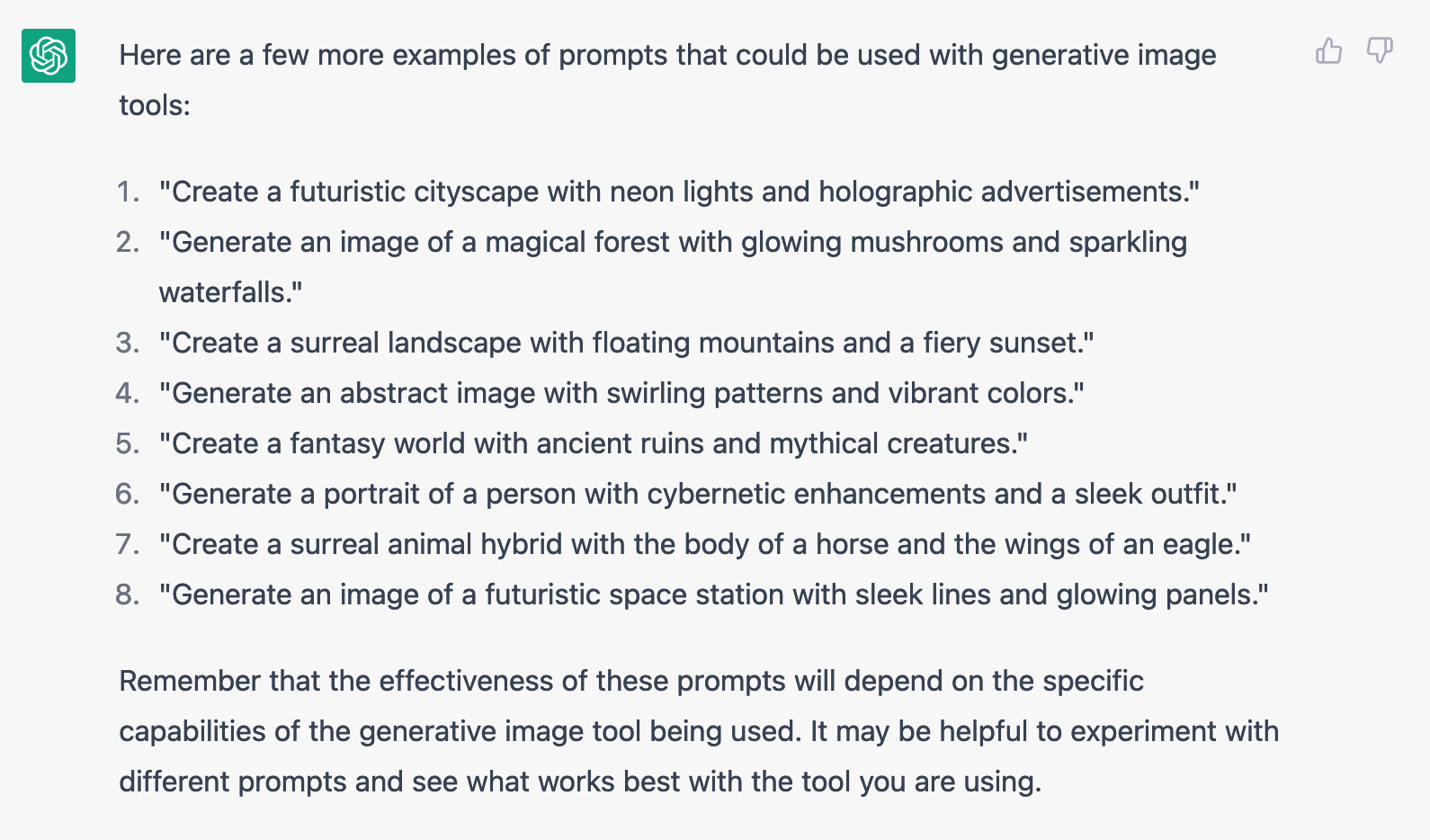 Here are a few more examples of prompts that could be used with generative image tools:

1. "Create a futuristic cityscape with neon lights and holographic advertisements."
2. "Generate an image of a magical forest with glowing mushrooms and sparkling waterfalls."
3. "Create a surreal landscape with floating mountains and a fiery sunset."
4. "Generate an abstract image with swirling patterns and vibrant colors."
5. "Create a fantasy world with ancient ruins and mythical creatures."
6. "Generate a portrait of a person with cybernetic enhancements and a sleek outfit."
7. "Create a surreal animal hybrid with the body of a horse and the wings of an eagle."
8. "Generate an image of a futuristic space station with sleek lines and glowing panels."

Remember that the effectiveness of these prompts will depend on the specific capabilities of the generative image tool being used. It may be helpful to experiment with different prompts and see what works best with the tool you are using.